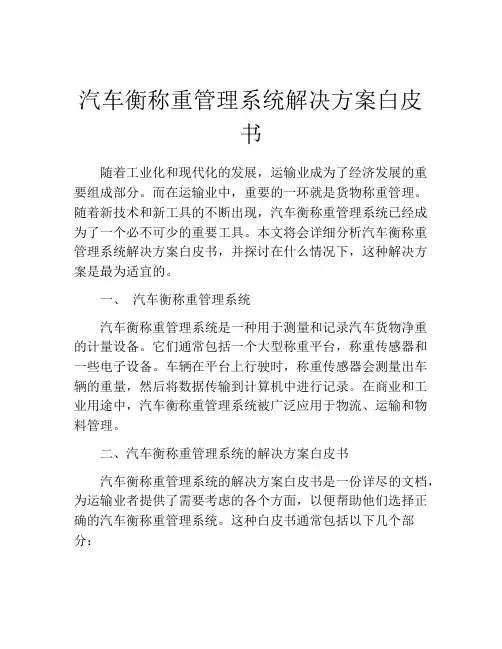 汽车衡称重管理系统解决方案白皮书

随着工业化和现代化的发展，运输业成为了经济发展的重要组成部分。而在运输业中，重要的一环就是货物称重管理。随着新技术和新工具的不断出现，汽车衡称重管理系统已经成为了一个必不可少的重要工具。本文将会详细分析汽车衡称重管理系统解决方案白皮书，并探讨在什么情况下，这种解决方案是最为适宜的。

一、 汽车衡称重管理系统

汽车衡称重管理系统是一种用于测量和记录汽车货物净重的计量设备。它们通常包括一个大型称重平台，称重传感器和一些电子设备。车辆在平台上行驶时，称重传感器会测量出车辆的重量，然后将数据传输到计算机中进行记录。在商业和工业用途中，汽车衡称重管理系统被广泛应用于物流、运输和物料管理。

二、汽车衡称重管理系统的解决方案白皮书

汽车衡称重管理系统的解决方案白皮书是一份详尽的文档，为运输业者提供了需要考虑的各个方面，以便帮助他们选择正确的汽车衡称重管理系统。这种白皮书通常包括以下几个部分：